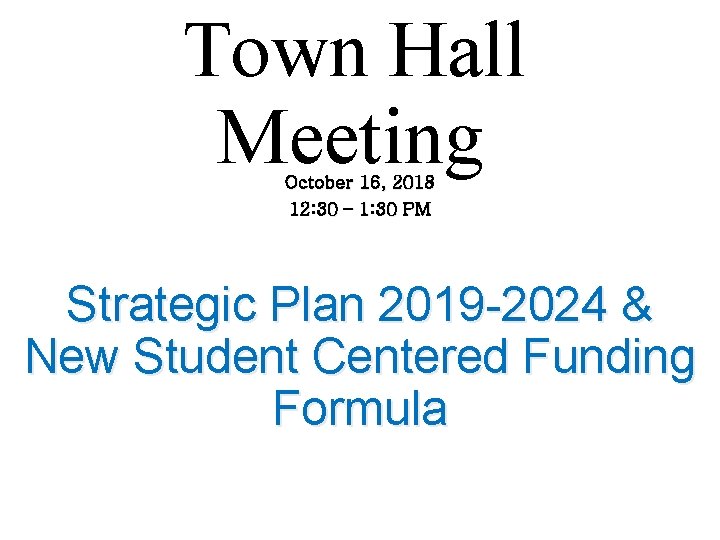 Town Hall Meeting

October 16, 2018
12:30 – 1:30 PM

Strategic Plan 2019-2024 & New Student Centered Funding Formula